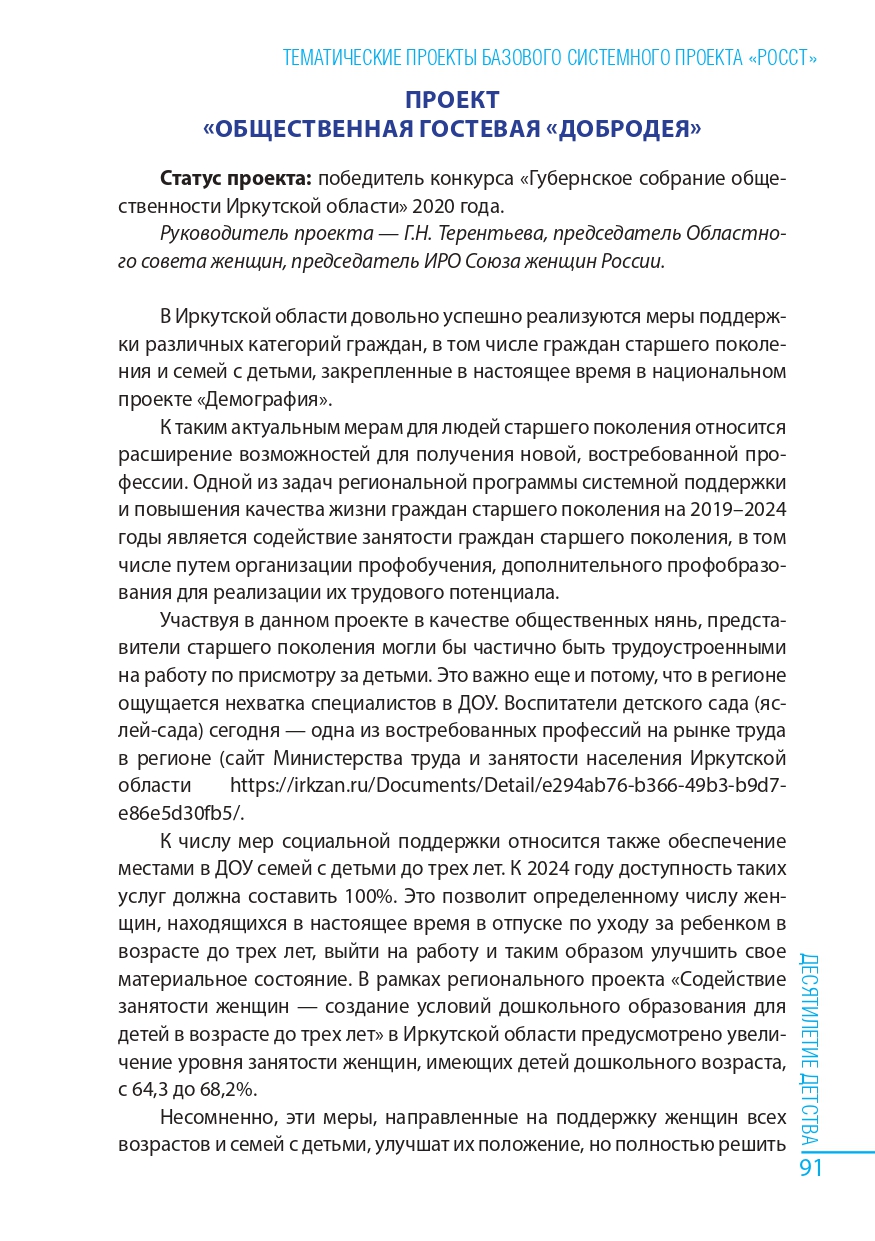 ТЕМАТИЧЕСКИЕ ПРОЕКТЫ БАЗОВОГО СИСТЕМНОГО ПРОЕКТА «РОССТ»

ПРОЕКТ
«ОБЩЕСТВЕННАЯ ГОСТЕВАЯ «ДОБРОДЕЯ»

Статус проекта: победитель конкурса «Губернское собрание общественности Иркутской области» 2020 года.

Руководитель проекта — Г.Н. Терентьева, председатель Областного совета женщин, председатель ИРО Союза женщин России.

В Иркутской области довольно успешно реализуются меры поддержки различных категорий граждан, в том числе граждан старшего поколения и семей с детьми, закрепленные в настоящее время в национальном проекте «Демография».

К таким актуальным мерам для людей старшего поколения относится расширение возможностей для получения новой, востребованной профессии. Одной из задач региональной программы системной поддержки и повышения качества жизни граждан старшего поколения на 2019–2024 годы является содействие занятости граждан старшего поколения, в том числе путем организации профобучения, дополнительного профобразования для реализации их трудового потенциала.

Участвуя в данном проекте в качестве общественных нянь, представители старшего поколения могли бы частично быть трудоустроенными на работу по присмотру за детьми. Это важно еще и потому, что в регионе ощущается нехватка специалистов в ДОУ. Воспитатели детского сада (яслей-сада) сегодня — одна из востребованных профессий на рынке труда в регионе (сайт Министерства труда и занятости населения Иркутской области https://irkzan.ru/Documents/Detail/e294ab76-b366-49b3-b9d7-e86e5d30fb5/.

К числу мер социальной поддержки относится также обеспечение местами в ДОУ семей с детьми до трех лет. К 2024 году доступность таких услуг должна составить 100%. Это позволит определенному числу женщин, находящихся в настоящее время в отпуске по уходу за ребенком в возрасте до трех лет, выйти на работу и таким образом улучшить свое материальное состояние. В рамках регионального проекта «Содействие занятости женщин — создание условий дошкольного образования для детей в возрасте до трех лет» в Иркутской области предусмотрено увеличение уровня занятости женщин, имеющих детей дошкольного возраста, с 64,3 до 68,2%.

Несомненно, эти меры, направленные на поддержку женщин всех возрастов и семей с детьми, улучшат их положение, но полностью решить

ДЕСЯТИЛЕТИЕ ДЕТСТВА

91